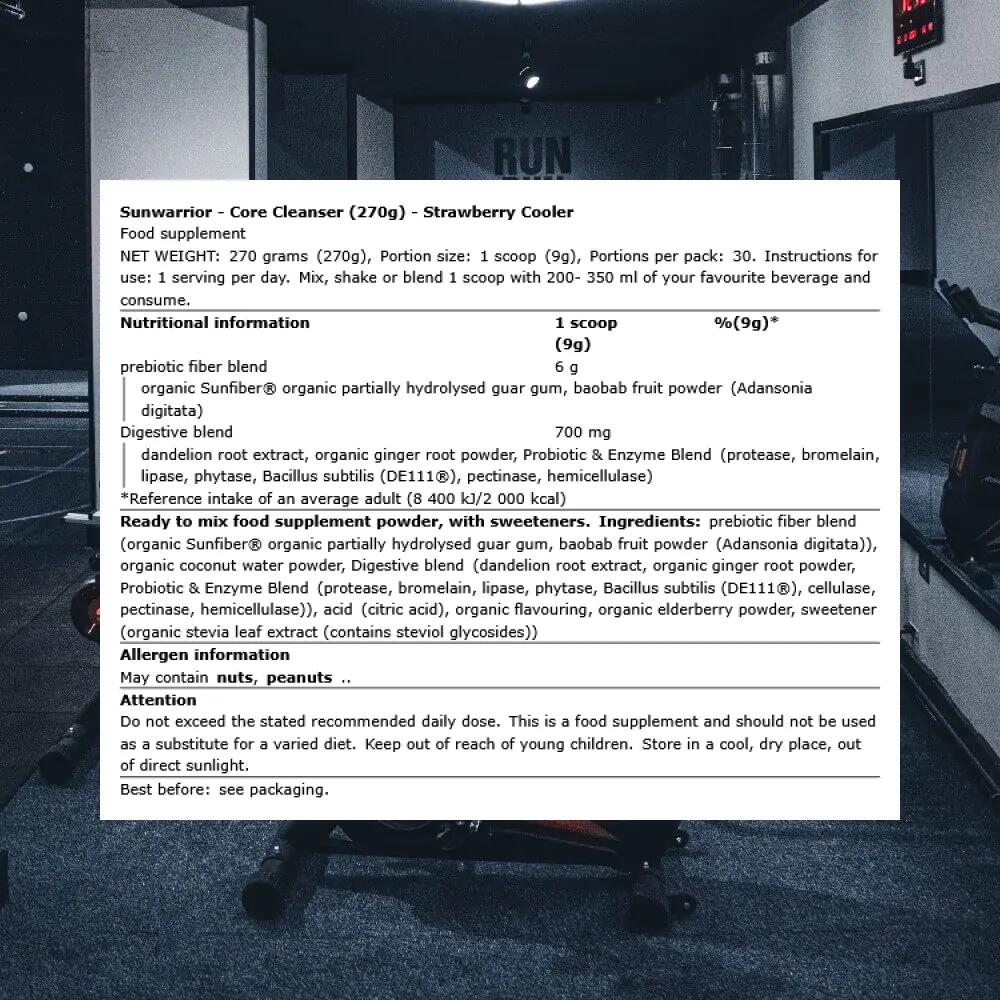 RUN

Sunwarrior - Core Cleanser (270g) - Strawberry Cooler
Food supplement
NET WEIGHT: 270 grams (270g), Portion size: 1 scoop (9g), Portions per pack: 30. Instructions for use: 1 serving per day. Mix, shake or blend 1 scoop with 200- 350 ml of your favourite beverage and consume.

| Nutritional information | 1 scoop (9g) | %(9g)* |
|---|---|---|
| prebiotic fiber blend | 6 g | |
| organic Sunfiber® organic partially hydrolysed guar gum, baobab fruit powder (Adansonia digitata) | | |
| Digestive blend | 700 mg | |
| dandelion root extract, organic ginger root powder, Probiotic & Enzyme Blend (protease, bromelain, lipase, phytase, Bacillus subtilis (DE111®), pectinase, hemicellulase) | | |

*Reference intake of an average adult (8 400 kJ/2 000 kcal)

Ready to mix food supplement powder, with sweeteners. Ingredients: prebiotic fiber blend (organic Sunfiber® organic partially hydrolysed guar gum, baobab fruit powder (Adansonia digitata)), organic coconut water powder, Digestive blend (dandelion root extract, organic ginger root powder, Probiotic & Enzyme Blend (protease, bromelain, lipase, phytase, Bacillus subtilis (DE111®), cellulase, pectinase, hemicellulase)), acid (citric acid), organic flavouring, organic elderberry powder, sweetener (organic stevia leaf extract (contains steviol glycosides))

Allergen information
May contain nuts, peanuts ..

Attention
Do not exceed the stated recommended daily dose. This is a food supplement and should not be used as a substitute for a varied diet. Keep out of reach of young children. Store in a cool, dry place, out of direct sunlight.

Best before: see packaging.